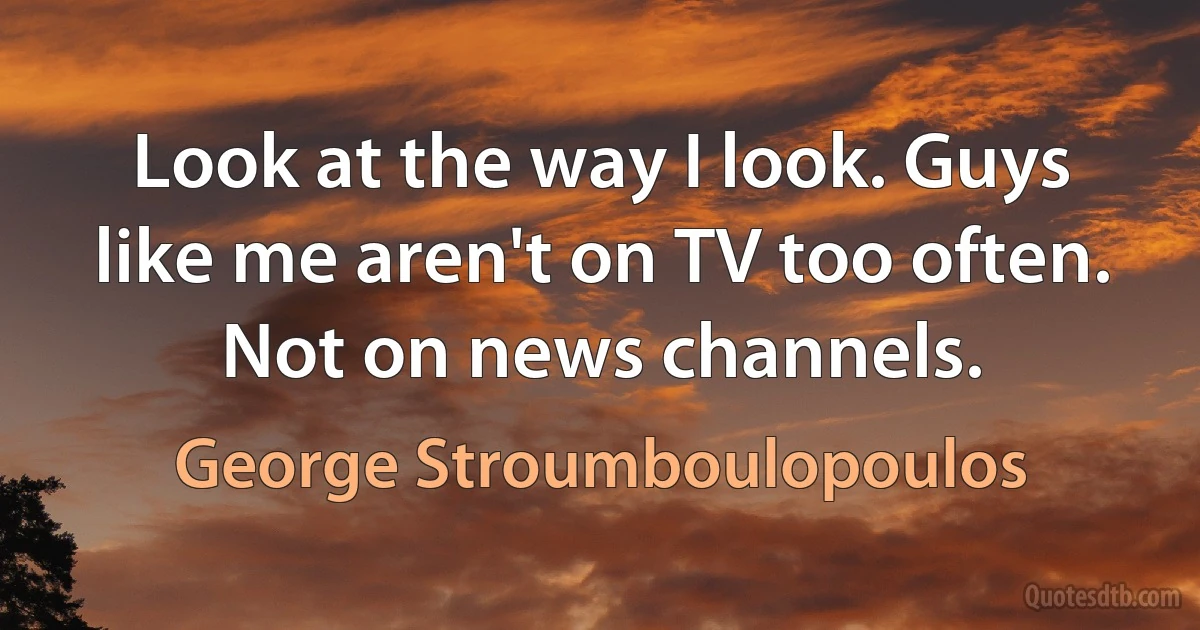 Look at the way I look. Guys like me aren't on TV too often. Not on news channels.

George Stroumboulopoulos

Quotesdtb.com